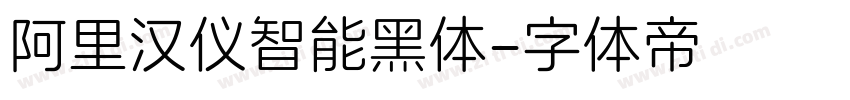 阿里汉仪智能黑体-字体帝